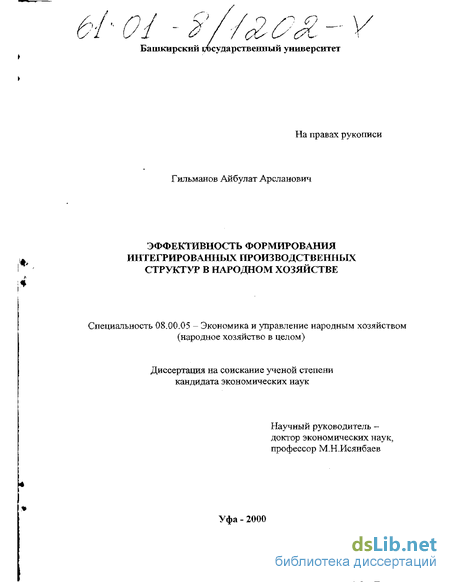 61·01-8/1202-Х

Башкирский государственный университет

На правах рукописи

Гильманов Айбулат Арсланович

ЭФФЕКТИВНОСТЬ ФОРМИРОВАНИЯ ИНТЕГРИРОВАННЫХ ПРОИЗВОДСТВЕННЫХ СТРУКТУР В НАРОДНОМ ХОЗЯЙСТВЕ

Специальность 08.00.05 – Экономика и управление народным хозяйством (народное хозяйство в целом)

Диссертация на соискание ученой степени кандидата экономических наук

Научный руководитель – доктор экономических наук, профессор М.Н.Исянбаев

Уфа - 2000

dsLib.net
библиотека диссертаций